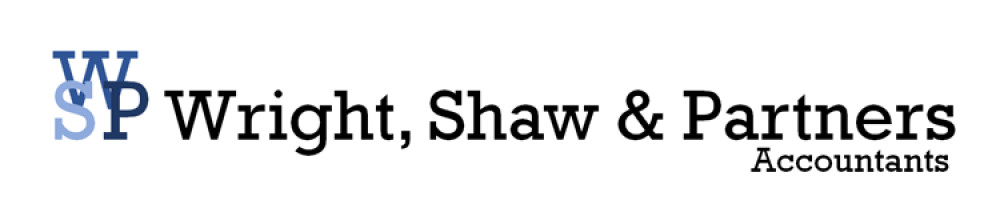 WSP Wright, Shaw & Partners
Accountants